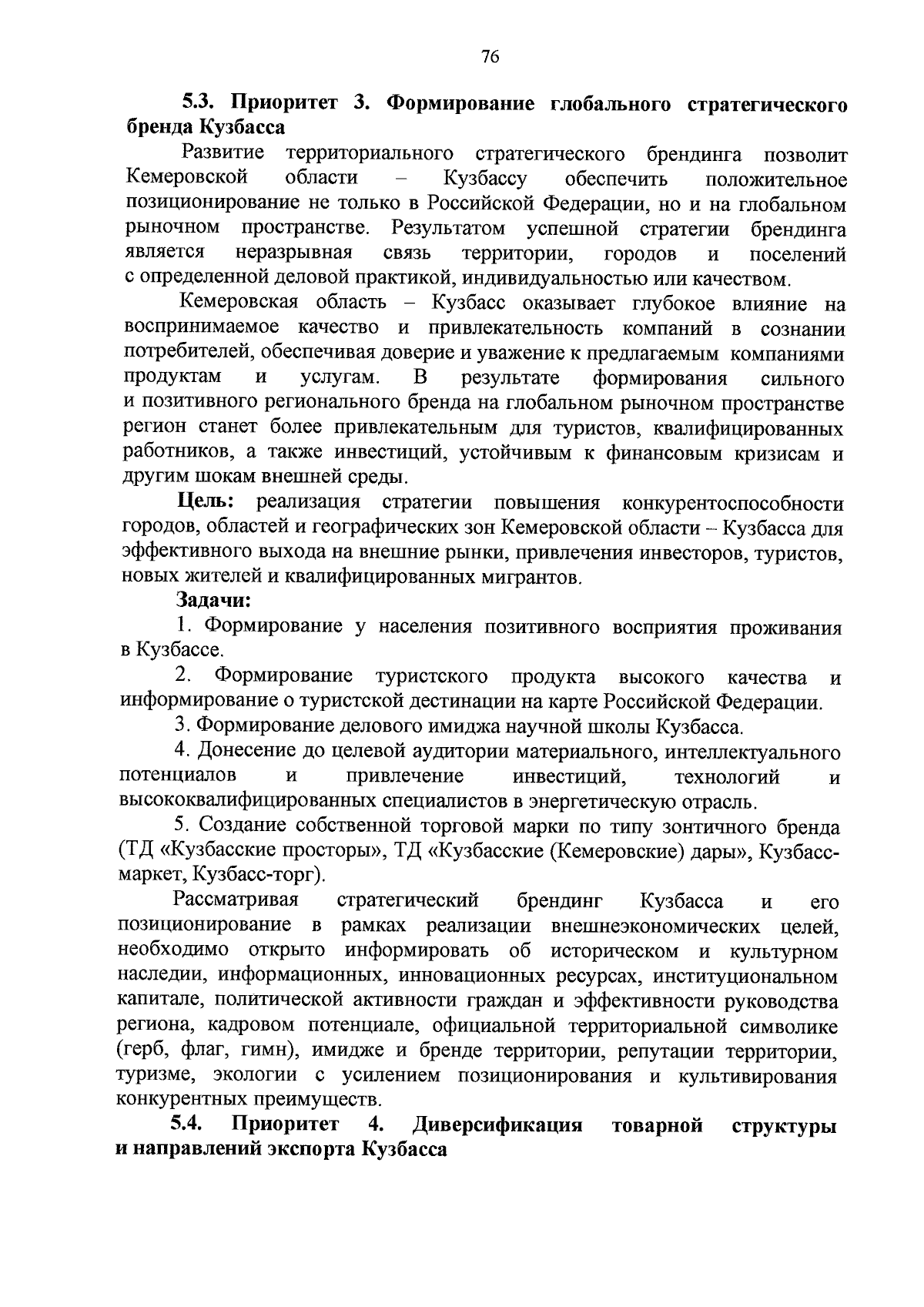 76

5.3. Приоритет 3. Формирование глобального стратегического бренда Кузбасса

Развитие территориального стратегического брендинга позволит Кемеровской области – Кузбассу обеспечить положительное позиционирование не только в Российской Федерации, но и на глобальном рыночном пространстве. Результатом успешной стратегии брендинга является неразрывная связь территории, городов и поселений с определенной деловой практикой, индивидуальностью или качеством.

Кемеровская область – Кузбасс оказывает глубокое влияние на воспринимаемое качество и привлекательность компаний в сознании потребителей, обеспечивая доверие и уважение к предлагаемым компаниями продуктам и услугам. В результате формирования сильного и позитивного регионального бренда на глобальном рыночном пространстве регион станет более привлекательным для туристов, квалифицированных работников, а также инвестиций, устойчивым к финансовым кризисам и другим шокам внешней среды.

Цель: реализация стратегии повышения конкурентоспособности городов, областей и географических зон Кемеровской области – Кузбасса для эффективного выхода на внешние рынки, привлечения инвесторов, туристов, новых жителей и квалифицированных мигрантов.

Задачи:

1. Формирование у населения позитивного восприятия проживания в Кузбассе.

2. Формирование туристского продукта высокого качества и информирование о туристской дестинации на карте Российской Федерации.

3. Формирование делового имиджа научной школы Кузбасса.

4. Донесение до целевой аудитории материального, интеллектуального потенциалов и привлечение инвестиций, технологий и высококвалифицированных специалистов в энергетическую отрасль.

5. Создание собственной торговой марки по типу зонтичного бренда (ТД «Кузбасские просторы», ТД «Кузбасские (Кемеровские) дары», Кузбасс-маркет, Кузбасс-торг).

Рассматривая стратегический брендинг Кузбасса и его позиционирование в рамках реализации внешнеэкономических целей, необходимо открыто информировать об историческом и культурном наследии, информационных, инновационных ресурсах, институциональном капитале, политической активности граждан и эффективности руководства региона, кадровом потенциале, официальной территориальной символике (герб, флаг, гимн), имидже и бренде территории, репутации территории, туризме, экологии с усилением позиционирования и культивирования конкурентных преимуществ.

5.4. Приоритет 4. Диверсификация товарной структуры и направлений экспорта Кузбасса